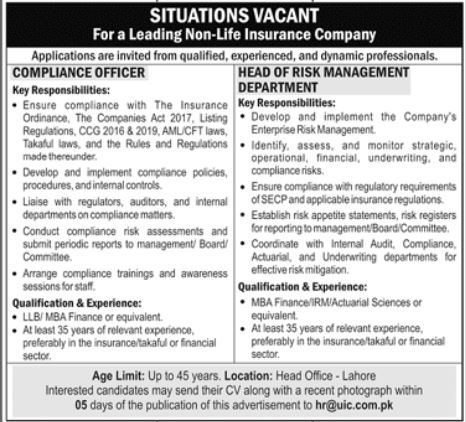 SITUATIONS VACANT
For a Leading Non-Life Insurance Company

Applications are invited from qualified, experienced, and dynamic professionals.

COMPLIANCE OFFICER

Key Responsibilities:

• Ensure compliance with The Insurance Ordinance, The Companies Act 2017, Listing Regulations, CCG 2016 & 2019, AML/CFT laws, Takaful laws, and the Rules and Regulations made thereunder.

• Develop and implement compliance policies, procedures, and internal controls.

• Liaise with regulators, auditors, and internal departments on compliance matters.

• Conduct compliance risk assessments and submit periodic reports to management/ Board/ Committee.

• Arrange compliance trainings and awareness sessions for staff.

Qualification & Experience:

• LLB/ MBA Finance or equivalent.
• At least 35 years of relevant experience, preferably in the insurance/takaful or financial sector.

HEAD OF RISK MANAGEMENT DEPARTMENT

Key Responsibilities:

• Develop and implement the Company's Enterprise Risk Management.

• Identify, assess, and monitor strategic, operational, financial, underwriting, and compliance risks.

• Ensure compliance with regulatory requirements of SECP and applicable insurance regulations.

• Establish risk appetite statements, risk registers for reporting to management/Board/Committee.

• Coordinate with Internal Audit, Compliance, Actuarial, and Underwriting departments for effective risk mitigation.

Qualification & Experience:

• MBA Finance/IRM/Actuarial Sciences or equivalent.

• At least 35 years of relevant experience, preferably in the insurance/takaful or financial sector.

Age Limit: Up to 45 years. Location: Head Office - Lahore
Interested candidates may send their CV along with a recent photograph within 05 days of the publication of this advertisement to hr@uic.com.pk